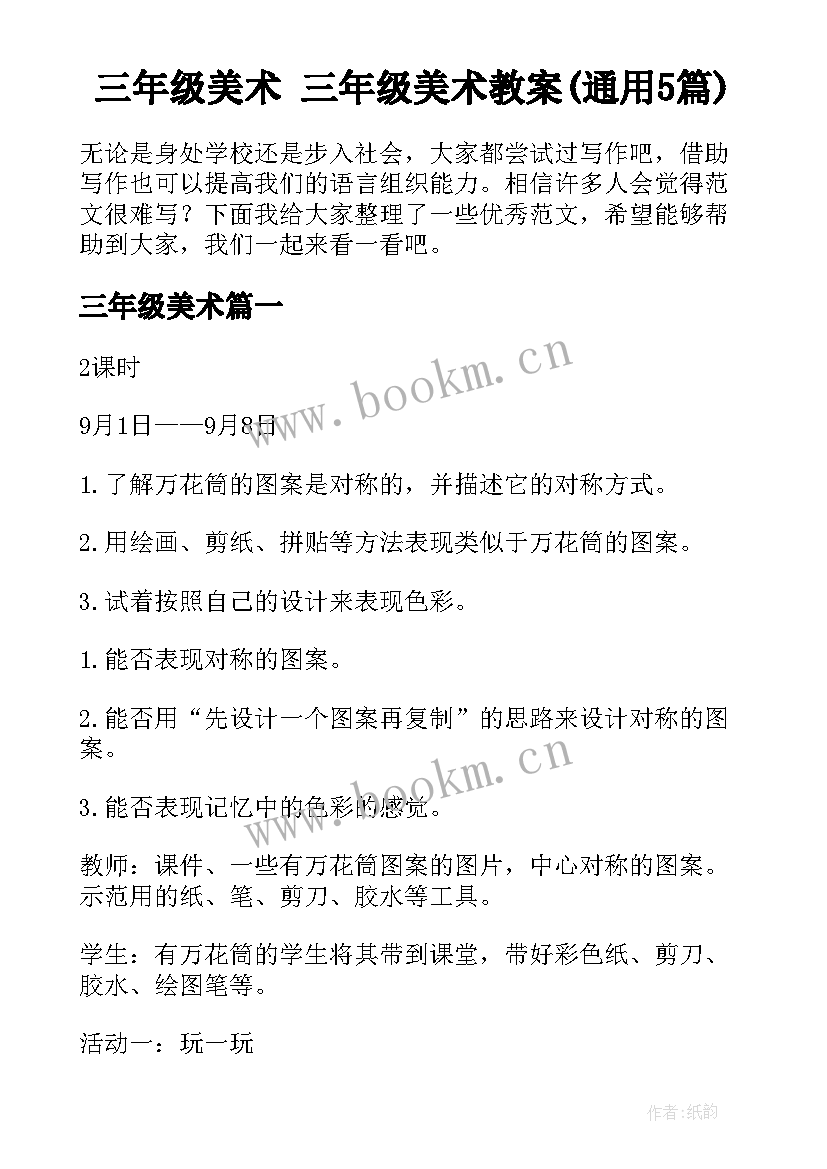 三年级美术 三年级美术教案(通用5篇)

无论是身处学校还是步入社会，大家都尝试过写作吧，借助写作也可以提高我们的语言组织能力。相信许多人会觉得范文很难写？下面我给大家整理了一些优秀范文，希望能够帮助到大家，我们一起来看一看吧。

三年级美术篇一

2课时

9月1日——9月8日

1.了解万花筒的图案是对称的，并描述它的对称方式。

2.用绘画、剪纸、拼贴等方法表现类似于万花筒的图案。

3.试着按照自己的设计来表现色彩。

1.能否表现对称的图案。

2.能否用“先设计一个图案再复制”的思路来设计对称的图案。

3.能否表现记忆中的色彩的感觉。

教师：课件、一些有万花筒图案的图片，中心对称的图案。示范用的纸、笔、剪刀、胶水等工具。

学生：有万花筒的学生将其带到课堂，带好彩色纸、剪刀、胶水、绘图笔等。

活动一：玩一玩

www.bookm.cn

www.bookm.cn

作者:纸韵